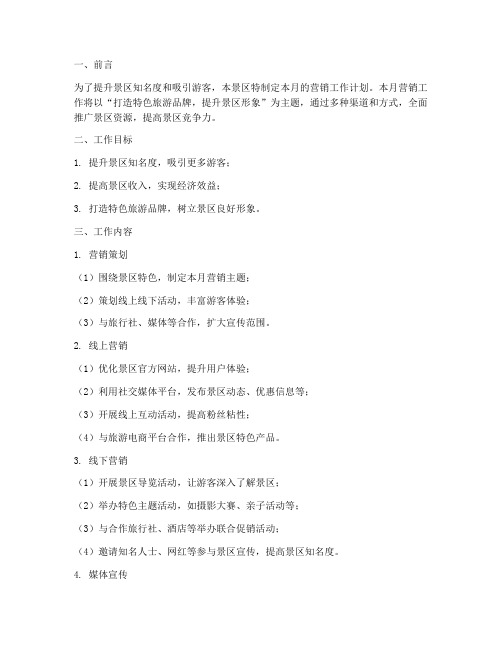 一、前言

为了提升景区知名度和吸引游客，本景区特制定本月的营销工作计划。本月营销工作将以“打造特色旅游品牌，提升景区形象”为主题，通过多种渠道和方式，全面推广景区资源，提高景区竞争力。

二、工作目标

1. 提升景区知名度，吸引更多游客；

2. 提高景区收入，实现经济效益；

3. 打造特色旅游品牌，树立景区良好形象。

三、工作内容

1. 营销策划

（1）围绕景区特色，制定本月营销主题；

（2）策划线上线下活动，丰富游客体验；

（3）与旅行社、媒体等合作，扩大宣传范围。

2. 线上营销

（1）优化景区官方网站，提升用户体验；

（2）利用社交媒体平台，发布景区动态、优惠信息等；

（3）开展线上互动活动，提高粉丝粘性；

（4）与旅游电商平台合作，推出景区特色产品。

3. 线下营销

（1）开展景区导览活动，让游客深入了解景区；

（2）举办特色主题活动，如摄影大赛、亲子活动等；

（3）与合作旅行社、酒店等举办联合促销活动；

（4）邀请知名人士、网红等参与景区宣传，提高景区知名度。

4. 媒体宣传